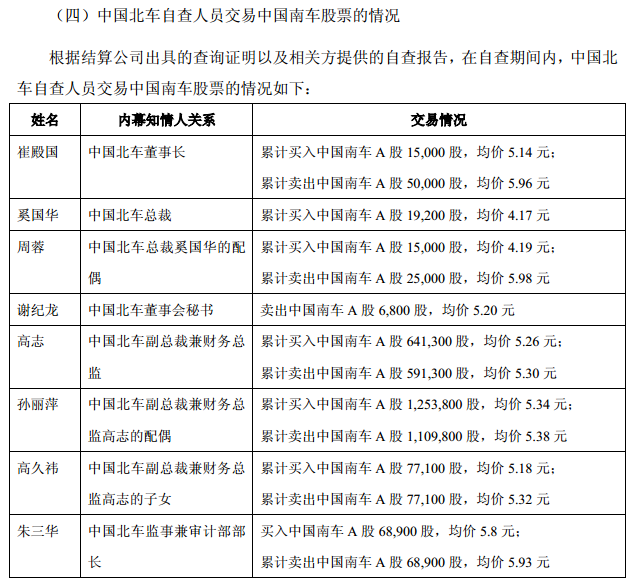 （四）中国北车自查人员交易中国南车股票的情况

根据结算公司出具的查询证明以及相关方提供的自查报告，在自查期间内，中国北车自查人员交易中国南车股票的情况如下：

| 姓名 | 内幕知情人关系 | 交易情况 |
|---|---|---|
| 崔殿国 | 中国北车董事长 | 累计买入中国南车 A 股 15,000 股，均价 5.14 元；累计卖出中国南车 A 股 50,000 股，均价 5.96 元 |
| 奚国华 | 中国北车总裁 | 累计买入中国南车 A 股 19,200 股，均价 4.17 元 |
| 周蓉 | 中国北车总裁奚国华的配偶 | 累计买入中国南车 A 股 15,000 股，均价 4.19 元；累计卖出中国南车 A 股 25,000 股，均价 5.98 元 |
| 谢纪龙 | 中国北车董事会秘书 | 卖出中国南车 A 股 6,800 股，均价 5.20 元 |
| 高志 | 中国北车副总裁兼财务总监 | 累计买入中国南车 A 股 641,300 股，均价 5.26 元；累计卖出中国南车 A 股 591,300 股，均价 5.30 元 |
| 孙丽萍 | 中国北车副总裁兼财务总监高志的配偶 | 累计买入中国南车 A 股 1,253,800 股，均价 5.34 元；累计卖出中国南车 A 股 1,109,800 股，均价 5.38 元 |
| 高久祎 | 中国北车副总裁兼财务总监高志的子女 | 累计买入中国南车 A 股 77,100 股，均价 5.18 元；累计卖出中国南车 A 股 77,100 股，均价 5.32 元 |
| 朱三华 | 中国北车监事兼审计部部长 | 买入中国南车 A 股 68,900 股，均价 5.8 元；累计卖出中国南车 A 股 68,900 股，均价 5.93 元 |